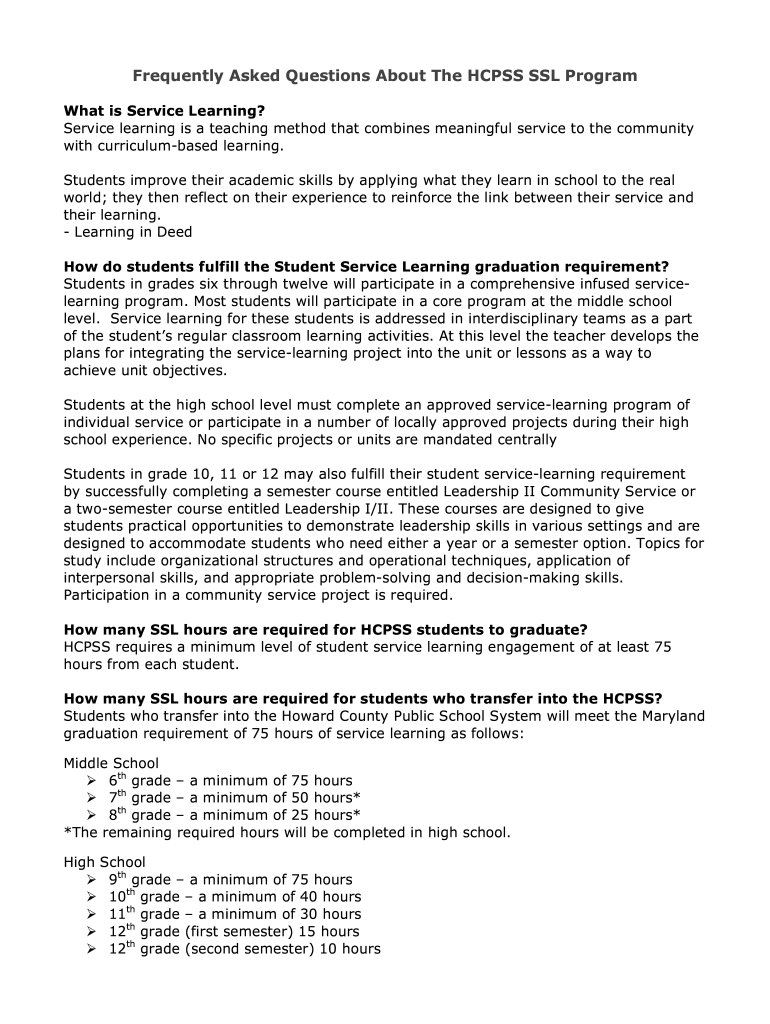 Frequently Asked Questions About The HCPSS SSL Program

What is Service Learning?
Service learning is a teaching method that combines meaningful service to the community with curriculum-based learning.

Students improve their academic skills by applying what they learn in school to the real world; they then reflect on their experience to reinforce the link between their service and their learning.
- Learning in Deed

How do students fulfill the Student Service Learning graduation requirement?
Students in grades six through twelve will participate in a comprehensive infused service-learning program. Most students will participate in a core program at the middle school level. Service learning for these students is addressed in interdisciplinary teams as a part of the student's regular classroom learning activities. At this level the teacher develops the plans for integrating the service-learning project into the unit or lessons as a way to achieve unit objectives.

Students at the high school level must complete an approved service-learning program of individual service or participate in a number of locally approved projects during their high school experience. No specific projects or units are mandated centrally

Students in grade 10, 11 or 12 may also fulfill their student service-learning requirement by successfully completing a semester course entitled Leadership II Community Service or a two-semester course entitled Leadership I/II. These courses are designed to give students practical opportunities to demonstrate leadership skills in various settings and are designed to accommodate students who need either a year or a semester option. Topics for study include organizational structures and operational techniques, application of interpersonal skills, and appropriate problem-solving and decision-making skills. Participation in a community service project is required.

How many SSL hours are required for HCPSS students to graduate?
HCPSS requires a minimum level of student service learning engagement of at least 75 hours from each student.

How many SSL hours are required for students who transfer into the HCPSS?
Students who transfer into the Howard County Public School System will meet the Maryland graduation requirement of 75 hours of service learning as follows:

Middle School
➢ 6$^{th}$ grade – a minimum of 75 hours
➢ 7$^{th}$ grade – a minimum of 50 hours*
➢ 8$^{th}$ grade – a minimum of 25 hours*
*The remaining required hours will be completed in high school.

High School
➢ 9$^{th}$ grade – a minimum of 75 hours
➢ 10$^{th}$ grade – a minimum of 40 hours
➢ 11$^{th}$ grade – a minimum of 30 hours
➢ 12$^{th}$ grade (first semester) 15 hours
➢ 12$^{th}$ grade (second semester) 10 hours